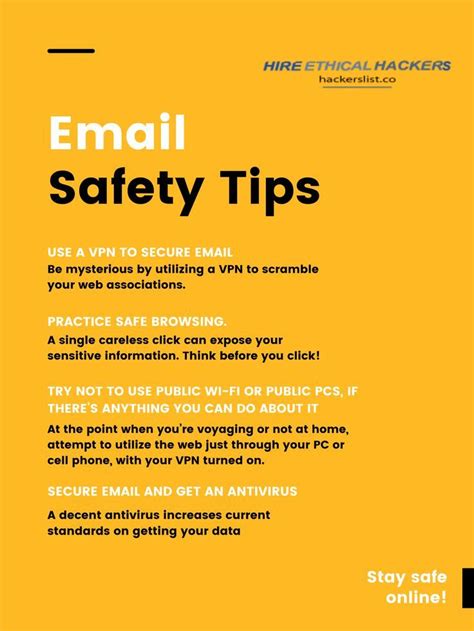 HIRE ETHICAL HACKERS
hackerslist.co

Email
Safety Tips

USE A VPN TO SECURE EMAIL
Be mysterious by utilizing a VPN to scramble your web associations.

PRACTICE SAFE BROWSING.
A single careless click can expose your sensitive information. Think before you click!

TRY NOT TO USE PUBLIC WI-FI OR PUBLIC PCS, IF THERE'S ANYTHING YOU CAN DO ABOUT IT
At the point when you're voyaging or not at home, attempt to utilize the web just through your PC or cell phone, with your VPN turned on.

SECURE EMAIL AND GET AN ANTIVIRUS
A decent antivirus increases current standards on getting your data

Stay safe online!